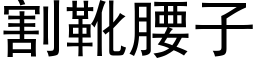 割靴腰子